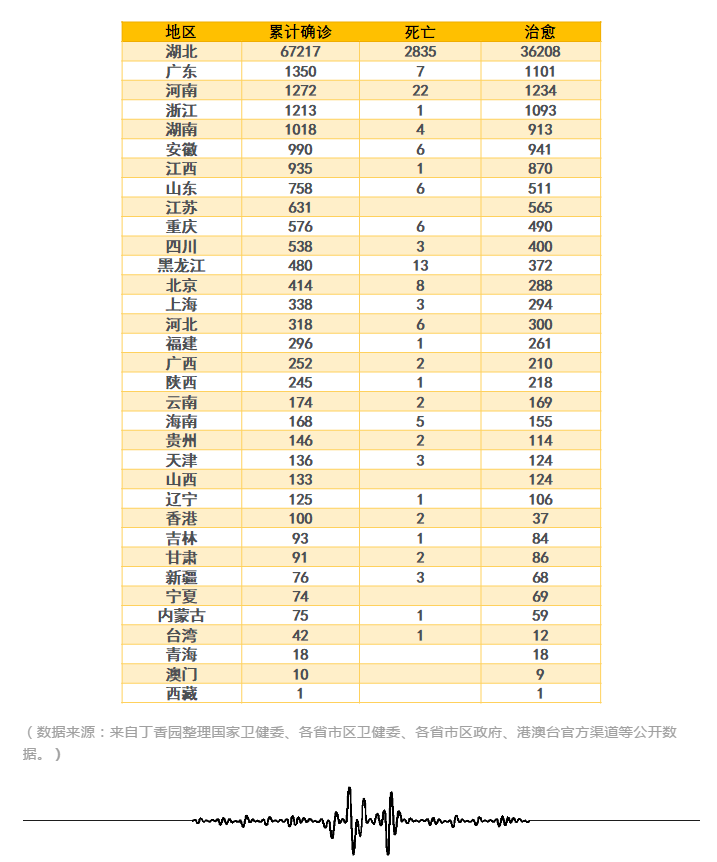 | 地区 | 累计确诊 | 死亡 | 治愈 |
|---|---|---|---|
| 湖北 | 67217 | 2835 | 36208 |
| 广东 | 1350 | 7 | 1101 |
| 河南 | 1272 | 22 | 1234 |
| 浙江 | 1213 | 1 | 1093 |
| 湖南 | 1018 | 4 | 913 |
| 安徽 | 990 | 6 | 941 |
| 江西 | 935 | 1 | 870 |
| 山东 | 758 | 6 | 511 |
| 江苏 | 631 |  | 565 |
| 重庆 | 576 | 6 | 490 |
| 四川 | 538 | 3 | 400 |
| 黑龙江 | 480 | 13 | 372 |
| 北京 | 414 | 8 | 288 |
| 上海 | 338 | 3 | 294 |
| 河北 | 318 | 6 | 300 |
| 福建 | 296 | 1 | 261 |
| 广西 | 252 | 2 | 210 |
| 陕西 | 245 | 1 | 218 |
| 云南 | 174 | 2 | 169 |
| 海南 | 168 | 5 | 155 |
| 贵州 | 146 | 2 | 114 |
| 天津 | 136 | 3 | 124 |
| 山西 | 133 |  | 124 |
| 辽宁 | 125 | 1 | 106 |
| 香港 | 100 | 2 | 37 |
| 吉林 | 93 | 1 | 84 |
| 甘肃 | 91 | 2 | 86 |
| 新疆 | 76 | 3 | 68 |
| 宁夏 | 74 |  | 69 |
| 内蒙古 | 75 | 1 | 59 |
| 台湾 | 42 | 1 | 12 |
| 青海 | 18 |  | 18 |
| 澳门 | 10 |  | 9 |
| 西藏 | 1 |  | 1 |

（数据来源：来自丁香园整理国家卫健委、各省市区卫健委、各省市区政府、港澳台官方渠道等公开数据。）